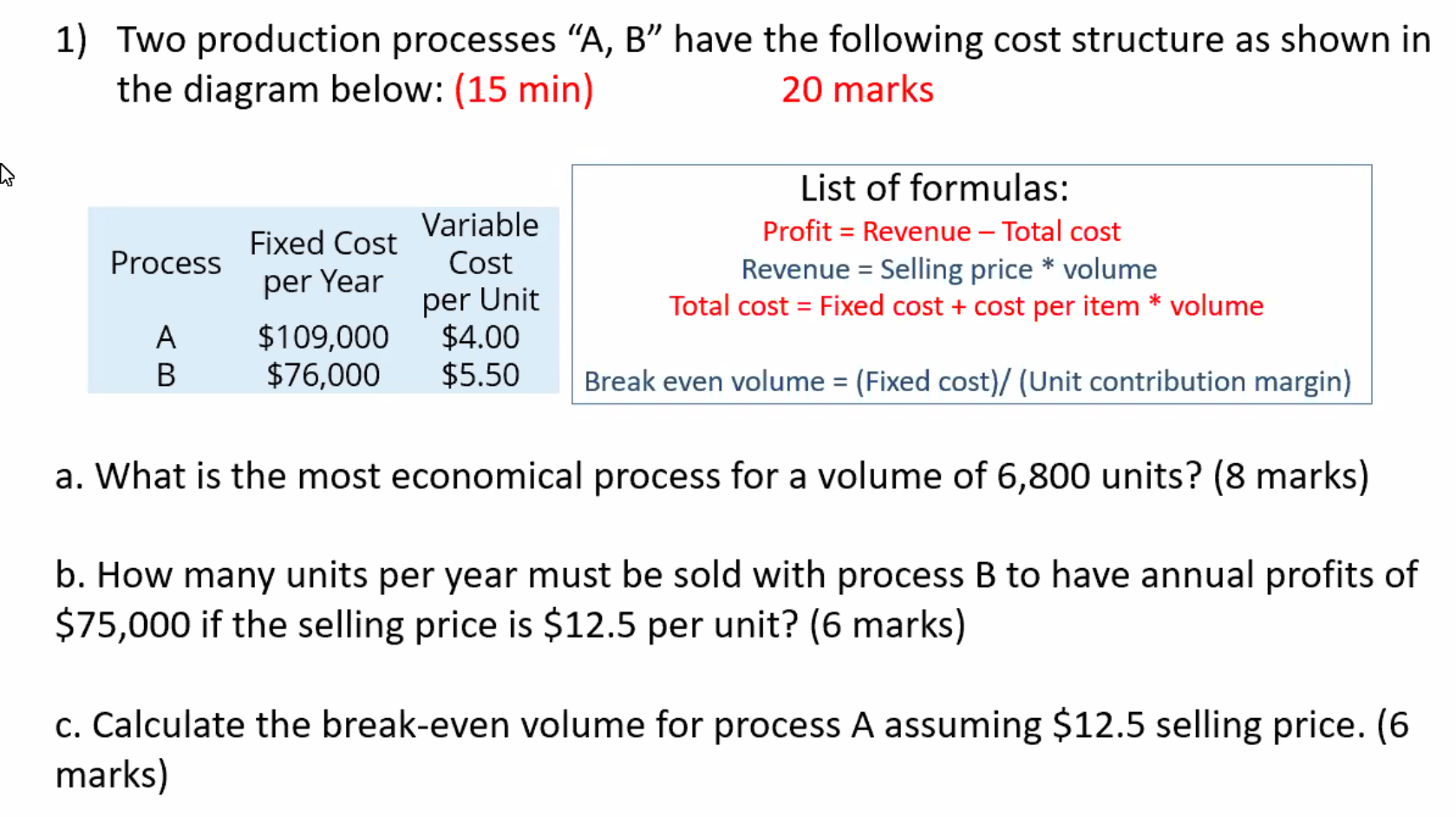 1) Two production processes "A, B" have the following cost structure as shown in the diagram below: (15 min) 20 marks

| Process | Fixed Cost per Year | Variable Cost per Unit |
|---|---|---|
| A | $109,000 | $4.00 |
| B | $76,000 | $5.50 |

List of formulas:
Profit = Revenue – Total cost
Revenue = Selling price * volume
Total cost = Fixed cost + cost per item * volume

Break even volume = (Fixed cost)/ (Unit contribution margin)

a. What is the most economical process for a volume of 6,800 units? (8 marks)

b. How many units per year must be sold with process B to have annual profits of $75,000 if the selling price is $12.5 per unit? (6 marks)

c. Calculate the break-even volume for process A assuming $12.5 selling price. (6 marks)